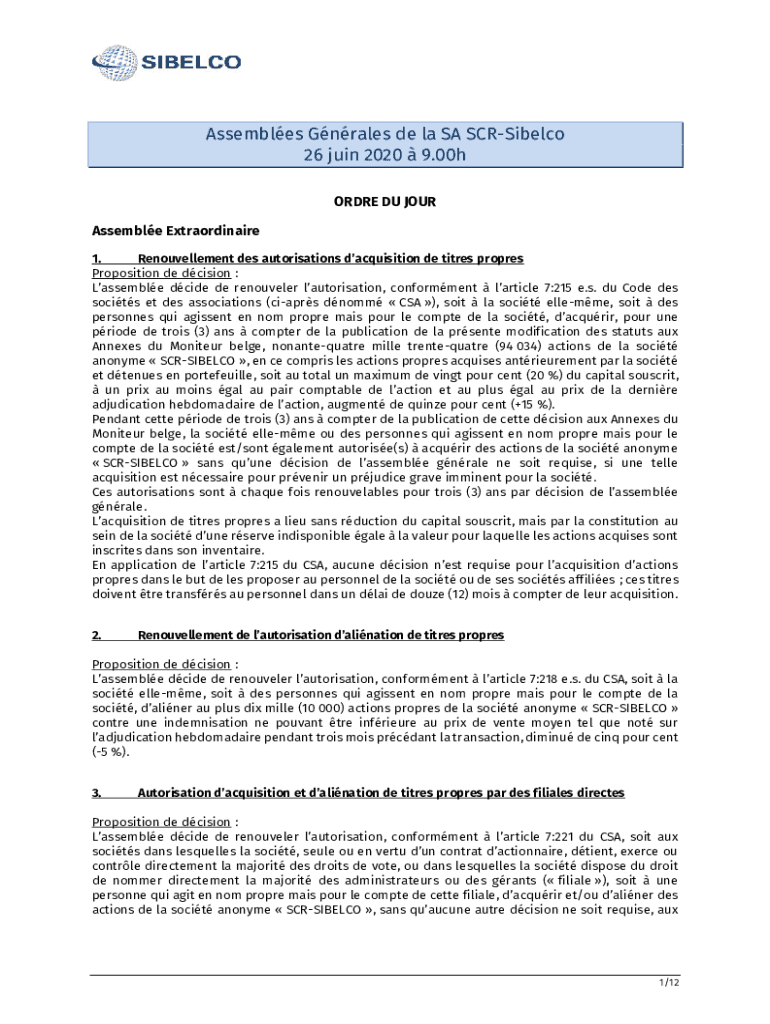 SIBELCO

Assemblées Générales de la SA SCR-Sibelco
26 juin 2020 à 9.00h

ORDRE DU JOUR

Assemblée Extraordinaire

1. Renouvellement des autorisations d'acquisition de titres propres
Proposition de décision :
L'assemblée décide de renouveler l'autorisation, conformément à l'article 7:215 e.s. du Code des sociétés et des associations (ci-après dénommé « CSA »), soit à la société elle-même, soit à des personnes qui agissent en nom propre mais pour le compte de la société, d'acquérir, pour une période de trois (3) ans à compter de la publication de la présente modification des statuts aux Annexes du Moniteur belge, nonante-quatre mille trente-quatre (94 034) actions de la société anonyme « SCR-SIBELCO », en ce compris les actions propres acquises antérieurement par la société et détenues en portefeuille, soit au total un maximum de vingt pour cent (20 %) du capital souscrit, à un prix au moins égal au pair comptable de l'action et au plus égal au prix de la dernière adjudication hebdomadaire de l'action, augmenté de quinze pour cent (+15 %).
Pendant cette période de trois (3) ans à compter de la publication de cette décision aux Annexes du Moniteur belge, la société elle-même ou des personnes qui agissent en nom propre mais pour le compte de la société est/sont également autorisée(s) à acquérir des actions de la société anonyme « SCR-SIBELCO » sans qu'une décision de l'assemblée générale ne soit requise, si une telle acquisition est nécessaire pour prévenir un préjudice grave imminent pour la société.
Ces autorisations sont à chaque fois renouvelables pour trois (3) ans par décision de l'assemblée générale.
L'acquisition de titres propres a lieu sans réduction du capital souscrit, mais par la constitution au sein de la société d'une réserve indisponible égale à la valeur pour laquelle les actions acquises sont inscrites dans son inventaire.
En application de l'article 7:215 du CSA, aucune décision n'est requise pour l'acquisition d'actions propres dans le but de les proposer au personnel de la société ou de ses sociétés affiliées ; ces titres doivent être transférés au personnel dans un délai de douze (12) mois à compter de leur acquisition.

2. Renouvellement de l'autorisation d'aliénation de titres propres

Proposition de décision :
L'assemblée décide de renouveler l'autorisation, conformément à l'article 7:218 e.s. du CSA, soit à la société elle-même, soit à des personnes qui agissent en nom propre mais pour le compte de la société, d'aliéner au plus dix mille (10 000) actions propres de la société anonyme « SCR-SIBELCO » contre une indemnisation ne pouvant être inférieure au prix de vente moyen tel que noté sur l'adjudication hebdomadaire pendant trois mois précédant la transaction, diminué de cinq pour cent (-5 %).

3. Autorisation d'acquisition et d'aliénation de titres propres par des filiales directes

Proposition de décision :
L'assemblée décide de renouveler l'autorisation, conformément à l'article 7:221 du CSA, soit aux sociétés dans lesquelles la société, seule ou en vertu d'un contrat d'actionnaire, détient, exerce ou contrôle directement la majorité des droits de vote, ou dans lesquelles la société dispose du droit de nommer directement la majorité des administrateurs ou des gérants (« filiale »), soit à une personne qui agit en nom propre mais pour le compte de cette filiale, d'acquérir et/ou d'aliéner des actions de la société anonyme « SCR-SIBELCO », sans qu'aucune autre décision ne soit requise, aux

1/12